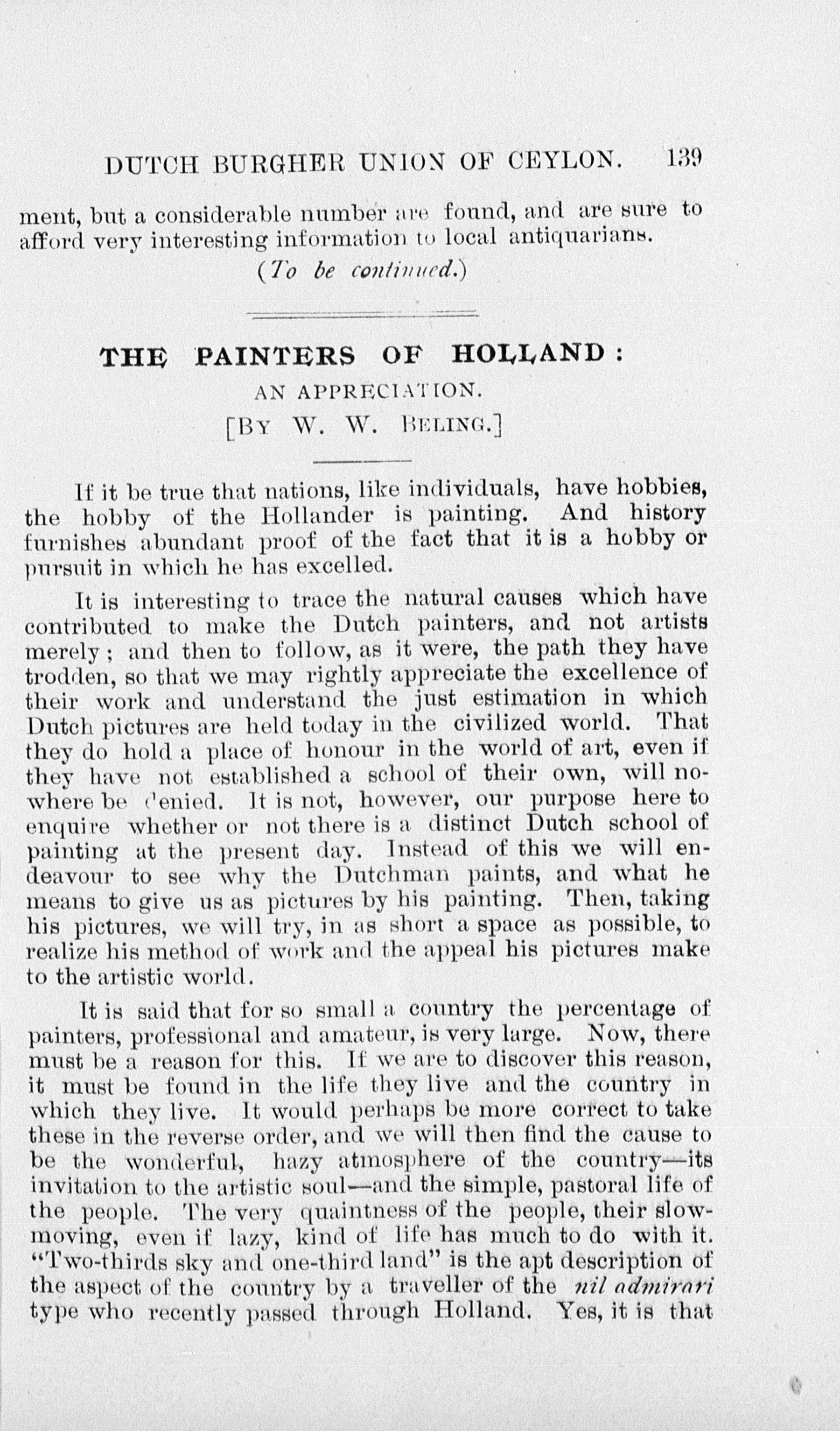 DUTCH BURGHER UNION OF CEYLON. 139

ment, but a considerable number are found, and are sure to afford very interesting information to local antiquarians.

(To be continued.)

THE PAINTERS OF HOLLAND:

AN APPRECIATION.

[BY W. W. BELING.]

If it be true that nations, like individuals, have hobbies, the hobby of the Hollander is painting. And history furnishes abundant proof of the fact that it is a hobby or pursuit in which he has excelled.

It is interesting to trace the natural causes which have contributed to make the Dutch painters, and not artists merely; and then to follow, as it were, the path they have trodden, so that we may rightly appreciate the excellence of their work and understand the just estimation in which Dutch pictures are held today in the civilized world. That they do hold a place of honour in the world of art, even if they have not established a school of their own, will nowhere be denied. It is not, however, our purpose here to enquire whether or not there is a distinct Dutch school of painting at the present day. Instead of this we will endeavour to see why the Dutchman paints, and what he means to give us as pictures by his painting. Then, taking his pictures, we will try, in as short a space as possible, to realize his method of work and the appeal his pictures make to the artistic world.

It is said that for so small a country the percentage of painters, professional and amateur, is very large. Now, there must be a reason for this. If we are to discover this reason, it must be found in the life they live and the country in which they live. It would perhaps be more correct to take these in the reverse order, and we will then find the cause to be the wonderful, hazy atmosphere of the country—its invitation to the artistic soul—and the simple, pastoral life of the people. The very quaintness of the people, their slow-moving, even if lazy, kind of life has much to do with it. "Two-thirds sky and one-third land" is the apt description of the aspect of the country by a traveller of the nil admirari type who recently passed through Holland. Yes, it is that